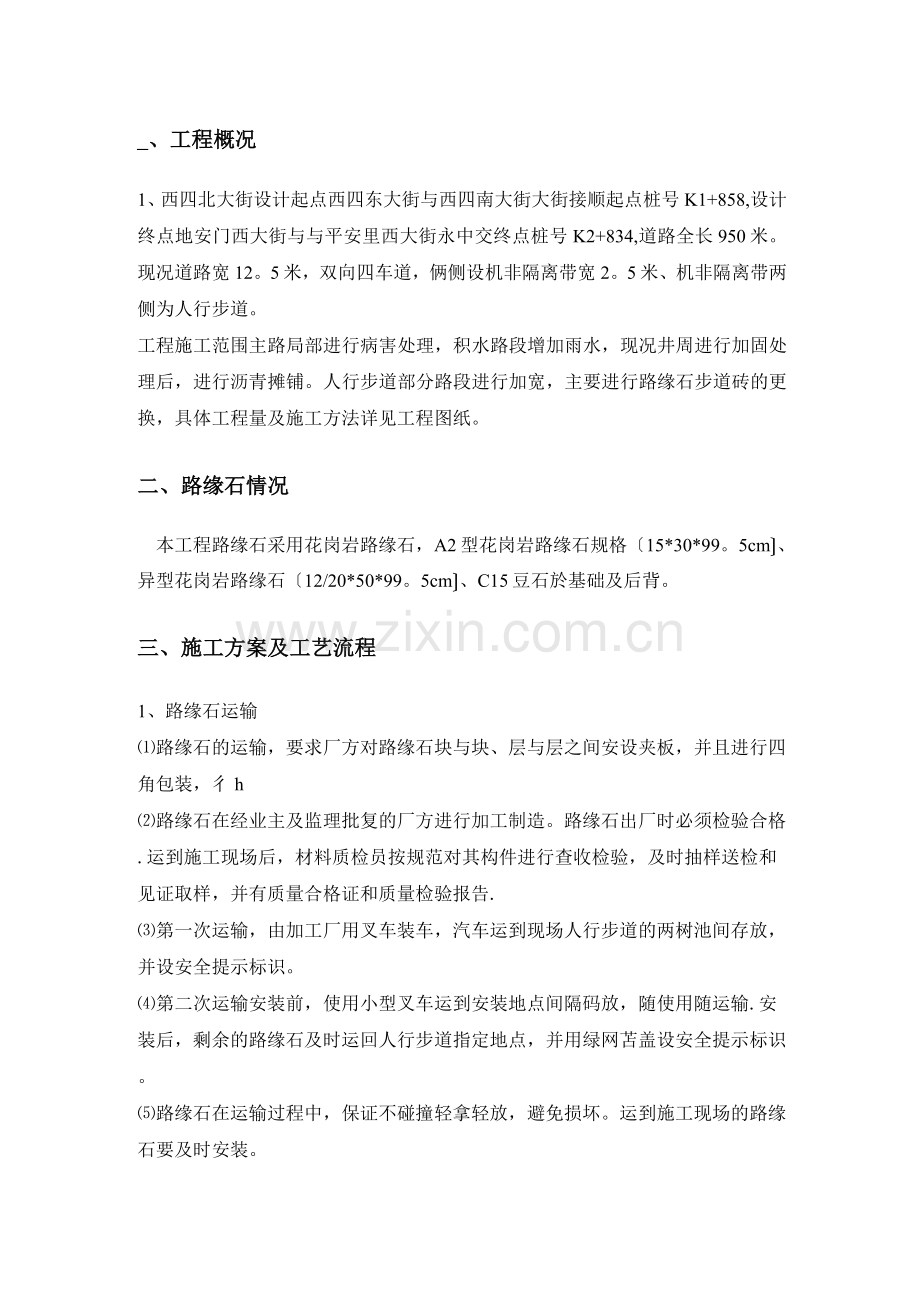 _、工程概况

1、西四北大街设计起点西四东大街与西四南大街大街接顺起点桩号K1+858,设计终点地安门西大街与与平安里西大街永中交终点桩号K2+834,道路全长950米。现况道路宽12。5米，双向四车道，俩侧设机非隔离带宽2。5米、机非隔离带两侧为人行步道。

工程施工范围主路局部进行病害处理，积水路段增加雨水，现况井周进行加固处理后，进行沥青摊铺。人行步道部分路段进行加宽，主要进行路缘石步道砖的更换，具体工程量及施工方法详见工程图纸。

二、路缘石情况

本工程路缘石采用花岗岩路缘石，A2型花岗岩路缘石规格〔15*30*99。5cm]、异型花岗岩路缘石〔12/20*50*99。5cm]、C15豆石於基础及后背。

三、施工方案及工艺流程

1、路缘石运输

⑴路缘石的运输，要求厂方对路缘石块与块、层与层之间安设夹板，并且进行四角包装，彳h

⑵路缘石在经业主及监理批复的厂方进行加工制造。路缘石出厂时必须检验合格.运到施工现场后，材料质检员按规范对其构件进行查收检验，及时抽样送检和见证取样，并有质量合格证和质量检验报告.

⑶第一次运输，由加工厂用叉车装车，汽车运到现场人行步道的两树池间存放，并设安全提示标识。

⑷第二次运输安装前，使用小型叉车运到安装地点间隔码放，随使用随运输.安装后，剩余的路缘石及时运回人行步道指定地点，并用绿网苫盖设安全提示标识。

⑸路缘石在运输过程中，保证不碰撞轻拿轻放，避免损坏。运到施工现场的路缘石要及时安装。

www.zixin.com.cn